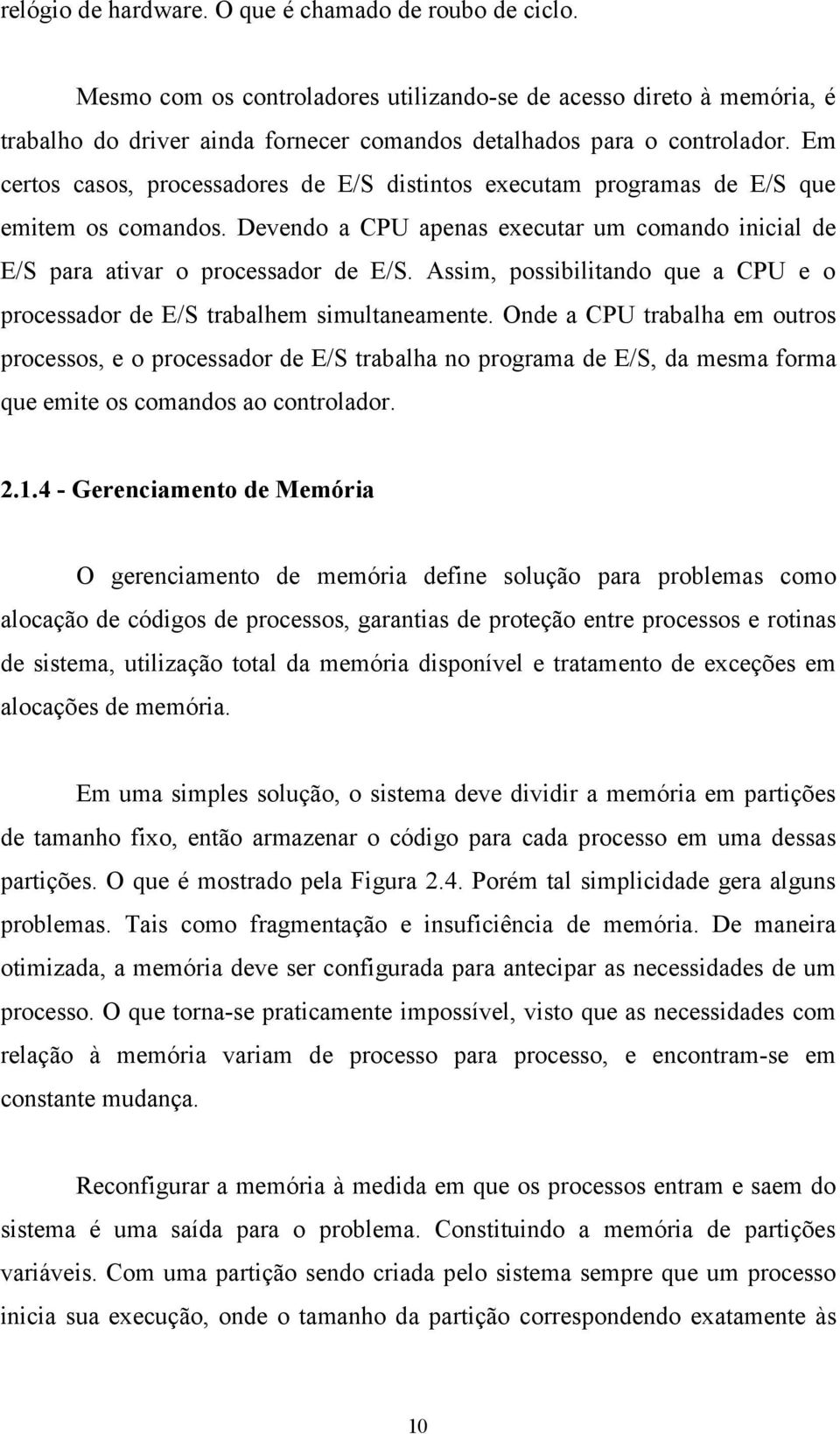 relógio de hardware. O que é chamado de roubo de ciclo.

Mesmo com os controladores utilizando-se de acesso direto à memória, é trabalho do driver ainda fornecer comandos detalhados para o controlador. Em certos casos, processadores de E/S distintos executam programas de E/S que emitem os comandos. Devendo a CPU apenas executar um comando inicial de E/S para ativar o processador de E/S. Assim, possibilitando que a CPU e o processador de E/S trabalhem simultaneamente. Onde a CPU trabalha em outros processos, e o processador de E/S trabalha no programa de E/S, da mesma forma que emite os comandos ao controlador.

2.1.4 - Gerenciamento de Memória

O gerenciamento de memória define solução para problemas como alocação de códigos de processos, garantias de proteção entre processos e rotinas de sistema, utilização total da memória disponível e tratamento de exceções em alocações de memória.

Em uma simples solução, o sistema deve dividir a memória em partições de tamanho fixo, então armazenar o código para cada processo em uma dessas partições. O que é mostrado pela Figura 2.4. Porém tal simplicidade gera alguns problemas. Tais como fragmentação e insuficiência de memória. De maneira otimizada, a memória deve ser configurada para antecipar as necessidades de um processo. O que torna-se praticamente impossível, visto que as necessidades com relação à memória variam de processo para processo, e encontram-se em constante mudança.

Reconfigurar a memória à medida em que os processos entram e saem do sistema é uma saída para o problema. Constituindo a memória de partições variáveis. Com uma partição sendo criada pelo sistema sempre que um processo inicia sua execução, onde o tamanho da partição correspondendo exatamente às

10